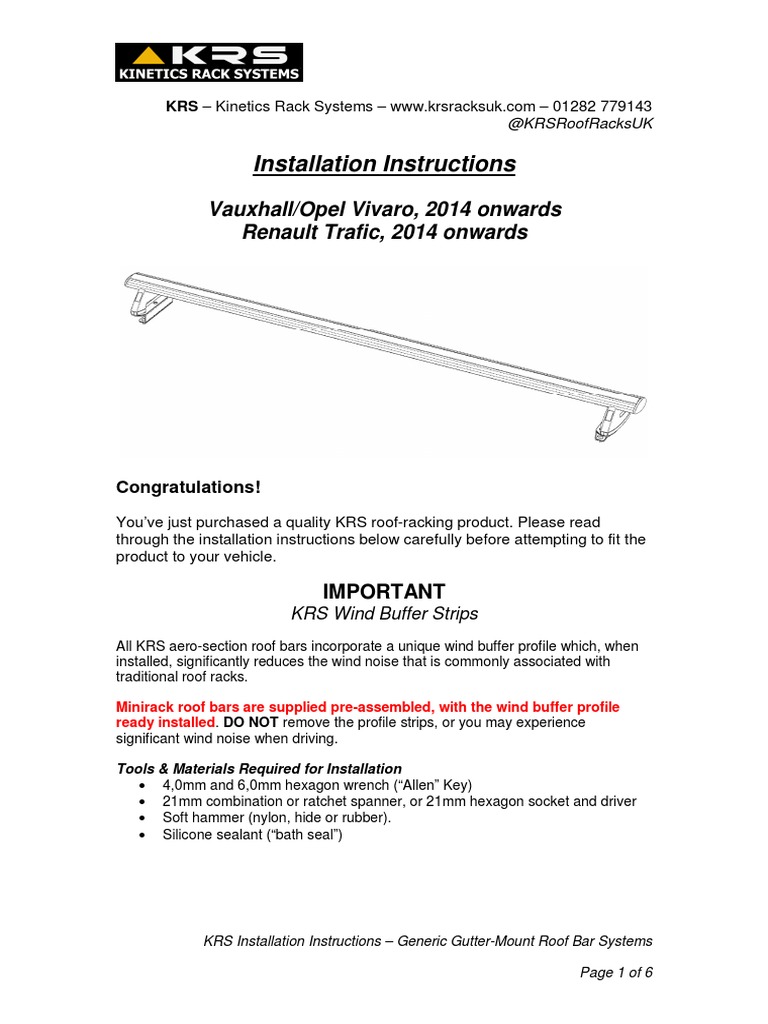 KRS
KINETICS RACK SYSTEMS

KRS – Kinetics Rack Systems – www.krsracksuk.com – 01282 779143
@KRSRoofRacksUK

Installation Instructions

Vauxhall/Opel Vivaro, 2014 onwards
Renault Trafic, 2014 onwards

Congratulations!

You've just purchased a quality KRS roof-racking product. Please read through the installation instructions below carefully before attempting to fit the product to your vehicle.

IMPORTANT
KRS Wind Buffer Strips

All KRS aero-section roof bars incorporate a unique wind buffer profile which, when installed, significantly reduces the wind noise that is commonly associated with traditional roof racks.

Minirack roof bars are supplied pre-assembled, with the wind buffer profile ready installed. DO NOT remove the profile strips, or you may experience significant wind noise when driving.

Tools & Materials Required for Installation
• 4,0mm and 6,0mm hexagon wrench ("Allen" Key)
• 21mm combination or ratchet spanner, or 21mm hexagon socket and driver
• Soft hammer (nylon, hide or rubber).
• Silicone sealant ("bath seal")

KRS Installation Instructions – Generic Gutter-Mount Roof Bar Systems

Page 1 of 6